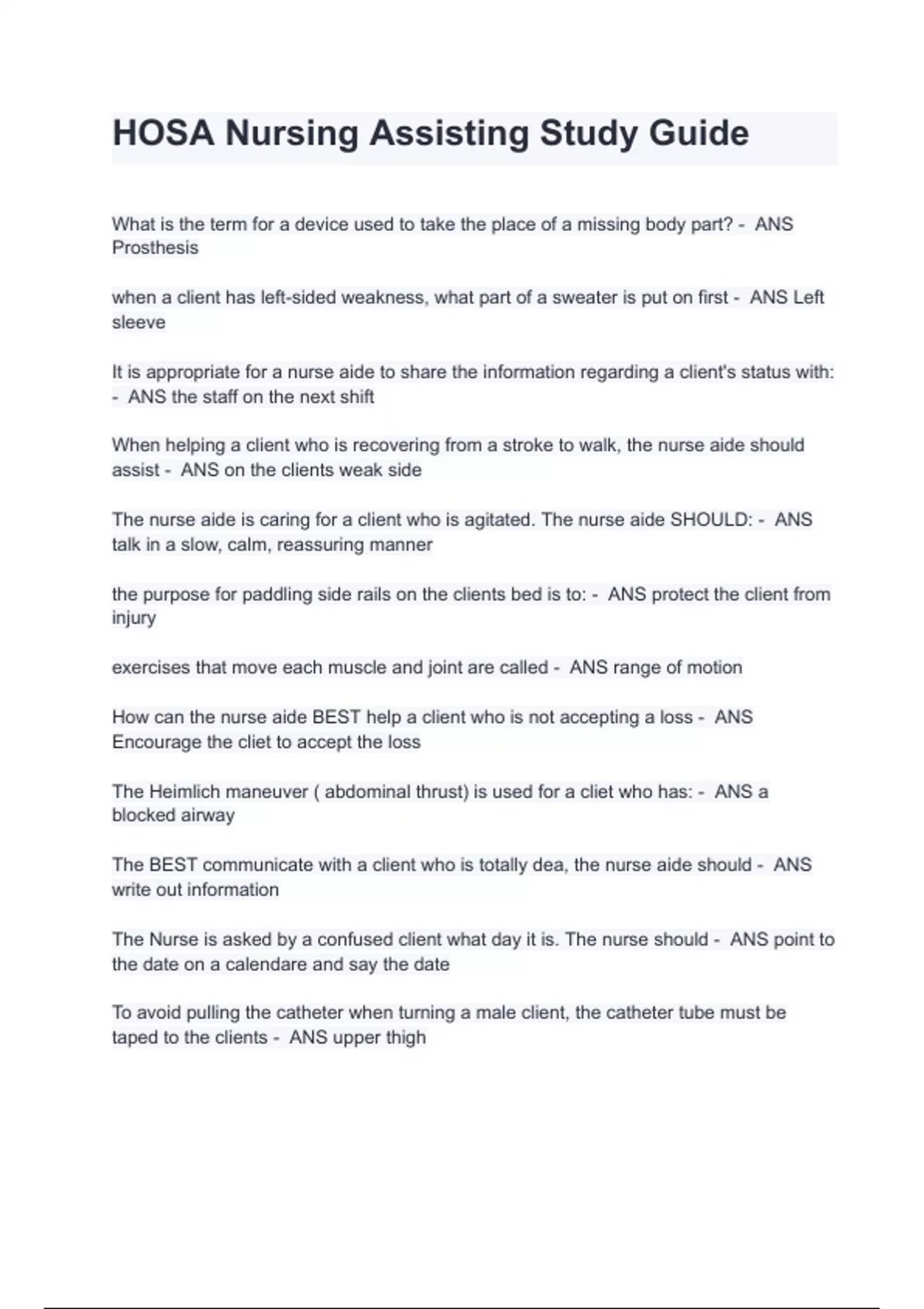 HOSA Nursing Assisting Study Guide

What is the term for a device used to take the place of a missing body part? - ANS Prosthesis

when a client has left-sided weakness, what part of a sweater is put on first - ANS Left sleeve

It is appropriate for a nurse aide to share the information regarding a client's status with: - ANS the staff on the next shift

When helping a client who is recovering from a stroke to walk, the nurse aide should assist - ANS on the clients weak side

The nurse aide is caring for a client who is agitated. The nurse aide SHOULD: - ANS talk in a slow, calm, reassuring manner

the purpose for paddling side rails on the clients bed is to: - ANS protect the client from injury

exercises that move each muscle and joint are called - ANS range of motion

How can the nurse aide BEST help a client who is not accepting a loss - ANS Encourage the cliet to accept the loss

The Heimlich maneuver ( abdominal thrust) is used for a cliet who has: - ANS a blocked airway

The BEST communicate with a client who is totally dea, the nurse aide should - ANS write out information

The Nurse is asked by a confused client what day it is. The nurse should - ANS point to the date on a calendare and say the date

To avoid pulling the catheter when turning a male client, the catheter tube must be taped to the clients - ANS upper thigh